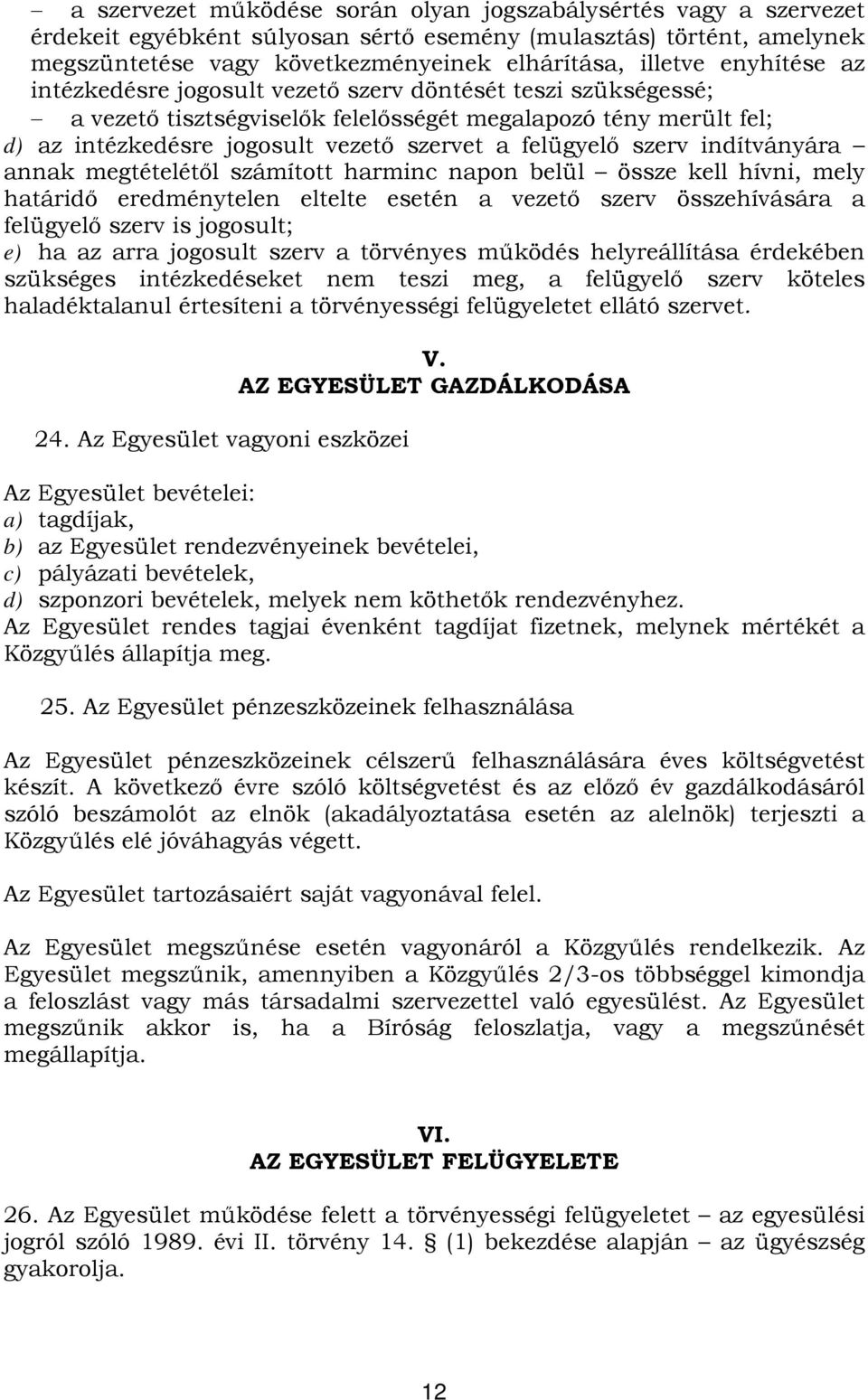 – a szervezet működése során olyan jogszabálysértés vagy a szervezet érdekeit egyébként súlyosan sértő esemény (mulasztás) történt, amelynek megszüntetése vagy következményeinek elhárítása, illetve enyhítése az intézkedésre jogosult vezető szerv döntését teszi szükségessé;

– a vezető tisztségviselők felelősségét megalapozó tény merült fel;

d) az intézkedésre jogosult vezető szervet a felügyelő szerv indítványára – annak megtételétől számított harminc napon belül – össze kell hívni, mely határidő eredménytelen eltelte esetén a vezető szerv összehívására a felügyelő szerv is jogosult;

e) ha az arra jogosult szerv a törvényes működés helyreállítása érdekében szükséges intézkedéseket nem teszi meg, a felügyelő szerv köteles haladéktalanul értesíteni a törvényességi felügyeletet ellátó szervet.

V.
AZ EGYESÜLET GAZDÁLKODÁSA

24. Az Egyesület vagyoni eszközei

Az Egyesület bevételei:
a) tagdíjak,
b) az Egyesület rendezvényeinek bevételei,
c) pályázati bevételek,
d) szponzori bevételek, melyek nem köthetők rendezvényhez.
Az Egyesület rendes tagjai évenként tagdíjat fizetnek, melynek mértékét a Közgyűlés állapítja meg.

25. Az Egyesület pénzeszközeinek felhasználása

Az Egyesület pénzeszközeinek célszerű felhasználására éves költségvetést készít. A következő évre szóló költségvetést és az előző év gazdálkodásáról szóló beszámolót az elnök (akadályoztatása esetén az alelnök) terjeszti a Közgyűlés elé jóváhagyás végett.

Az Egyesület tartozásaiért saját vagyonával felel.

Az Egyesület megszűnése esetén vagyonáról a Közgyűlés rendelkezik. Az Egyesület megszűnik, amennyiben a Közgyűlés 2/3-os többséggel kimondja a feloszlást vagy más társadalmi szervezettel való egyesülést. Az Egyesület megszűnik akkor is, ha a Bíróság feloszlatja, vagy a megszűnését megállapítja.

VI.
AZ EGYESÜLET FELÜGYELETE

26. Az Egyesület működése felett a törvényességi felügyeletet – az egyesülési jogról szóló 1989. évi II. törvény 14. § (1) bekezdése alapján – az ügyészség gyakorolja.

12